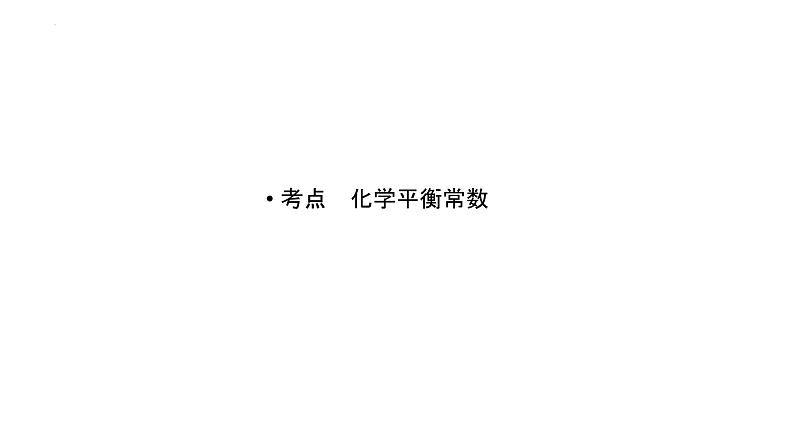 • 考点　化学平衡常数